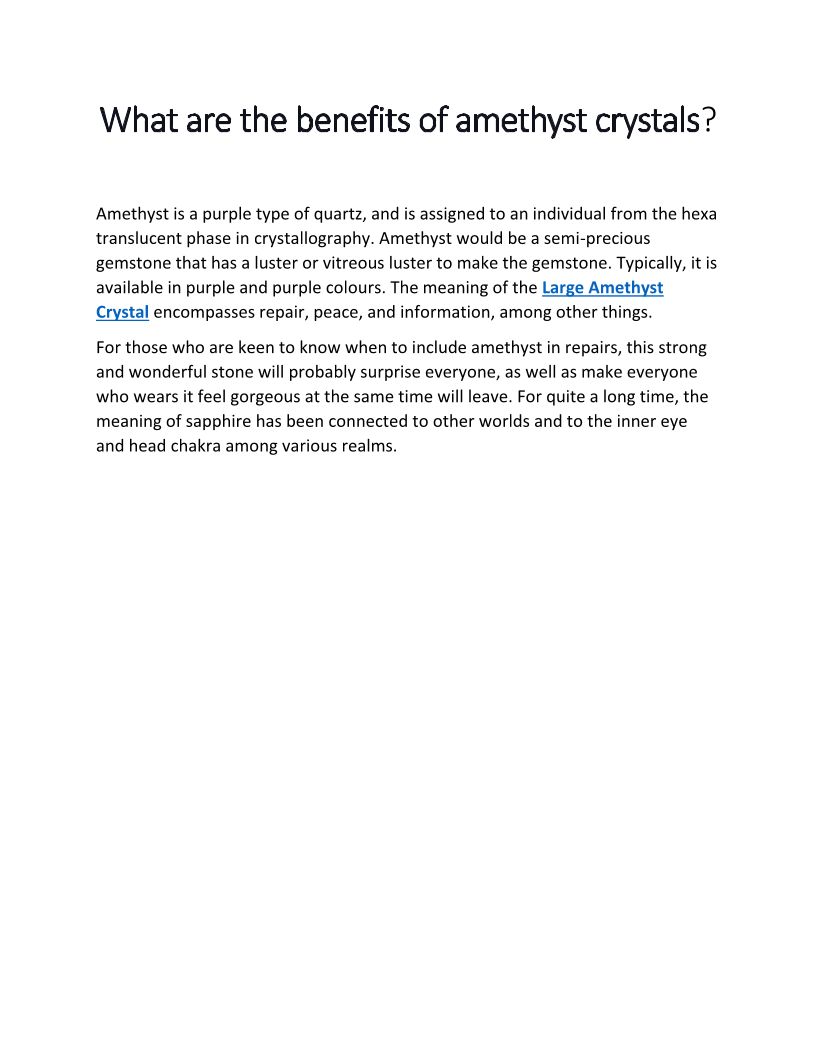 What are the benefits of amethyst crystals?

Amethyst is a purple type of quartz, and is assigned to an individual from the hexa translucent phase in crystallography. Amethyst would be a semi-precious gemstone that has a luster or vitreous luster to make the gemstone. Typically, it is available in purple and purple colours. The meaning of the Large Amethyst Crystal encompasses repair, peace, and information, among other things.

For those who are keen to know when to include amethyst in repairs, this strong and wonderful stone will probably surprise everyone, as well as make everyone who wears it feel gorgeous at the same time will leave. For quite a long time, the meaning of sapphire has been connected to other worlds and to the inner eye and head chakra among various realms.